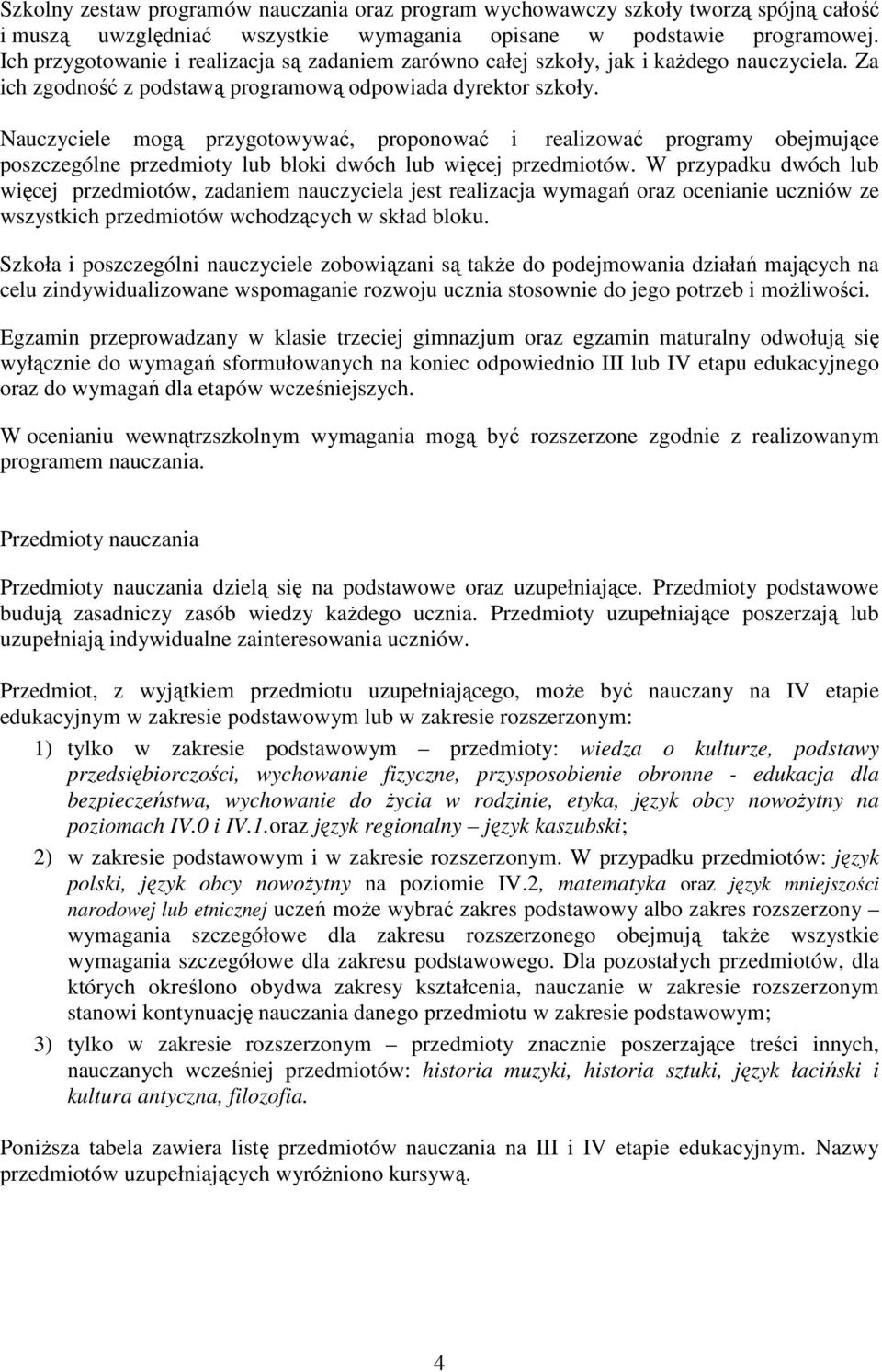 Szkolny zestaw programów nauczania oraz program wychowawczy szkoły tworzą spójną całość i muszą uwzględniać wszystkie wymagania opisane w podstawie programowej. Ich przygotowanie i realizacja są zadaniem zarówno całej szkoły, jak i każdego nauczyciela. Za ich zgodność z podstawą programową odpowiada dyrektor szkoły.

Nauczyciele mogą przygotowywać, proponować i realizować programy obejmujące poszczególne przedmioty lub bloki dwóch lub więcej przedmiotów. W przypadku dwóch lub więcej przedmiotów, zadaniem nauczyciela jest realizacja wymagań oraz ocenianie uczniów ze wszystkich przedmiotów wchodzących w skład bloku.

Szkoła i poszczególni nauczyciele zobowiązani są także do podejmowania działań mających na celu zindywidualizowane wspomaganie rozwoju ucznia stosownie do jego potrzeb i możliwości.

Egzamin przeprowadzany w klasie trzeciej gimnazjum oraz egzamin maturalny odwołują się wyłącznie do wymagań sformułowanych na koniec odpowiednio III lub IV etapu edukacyjnego oraz do wymagań dla etapów wcześniejszych.

W ocenianiu wewnątrzszkolnym wymagania mogą być rozszerzone zgodnie z realizowanym programem nauczania.

Przedmioty nauczania

Przedmioty nauczania dzielą się na podstawowe oraz uzupełniające. Przedmioty podstawowe budują zasadniczy zasób wiedzy każdego ucznia. Przedmioty uzupełniające poszerzają lub uzupełniają indywidualne zainteresowania uczniów.

Przedmiot, z wyjątkiem przedmiotu uzupełniającego, może być nauczany na IV etapie edukacyjnym w zakresie podstawowym lub w zakresie rozszerzonym:

1) tylko w zakresie podstawowym – przedmioty: wiedza o kulturze, podstawy przedsiębiorczości, wychowanie fizyczne, przysposobienie obronne - edukacja dla bezpieczeństwa, wychowanie do życia w rodzinie, etyka, język obcy nowożytny na poziomach IV.0 i IV.1.oraz język regionalny – język kaszubski;

2) w zakresie podstawowym i w zakresie rozszerzonym. W przypadku przedmiotów: język polski, język obcy nowożytny na poziomie IV.2, matematyka oraz język mniejszości narodowej lub etnicznej uczeń może wybrać zakres podstawowy albo zakres rozszerzony – wymagania szczegółowe dla zakresu rozszerzonego obejmują także wszystkie wymagania szczegółowe dla zakresu podstawowego. Dla pozostałych przedmiotów, dla których określono obydwa zakresy kształcenia, nauczanie w zakresie rozszerzonym stanowi kontynuację nauczania danego przedmiotu w zakresie podstawowym;

3) tylko w zakresie rozszerzonym – przedmioty znacznie poszerzające treści innych, nauczanych wcześniej przedmiotów: historia muzyki, historia sztuki, język łaciński i kultura antyczna, filozofia.

Poniższa tabela zawiera listę przedmiotów nauczania na III i IV etapie edukacyjnym. Nazwy przedmiotów uzupełniających wyróżniono kursywą.

4